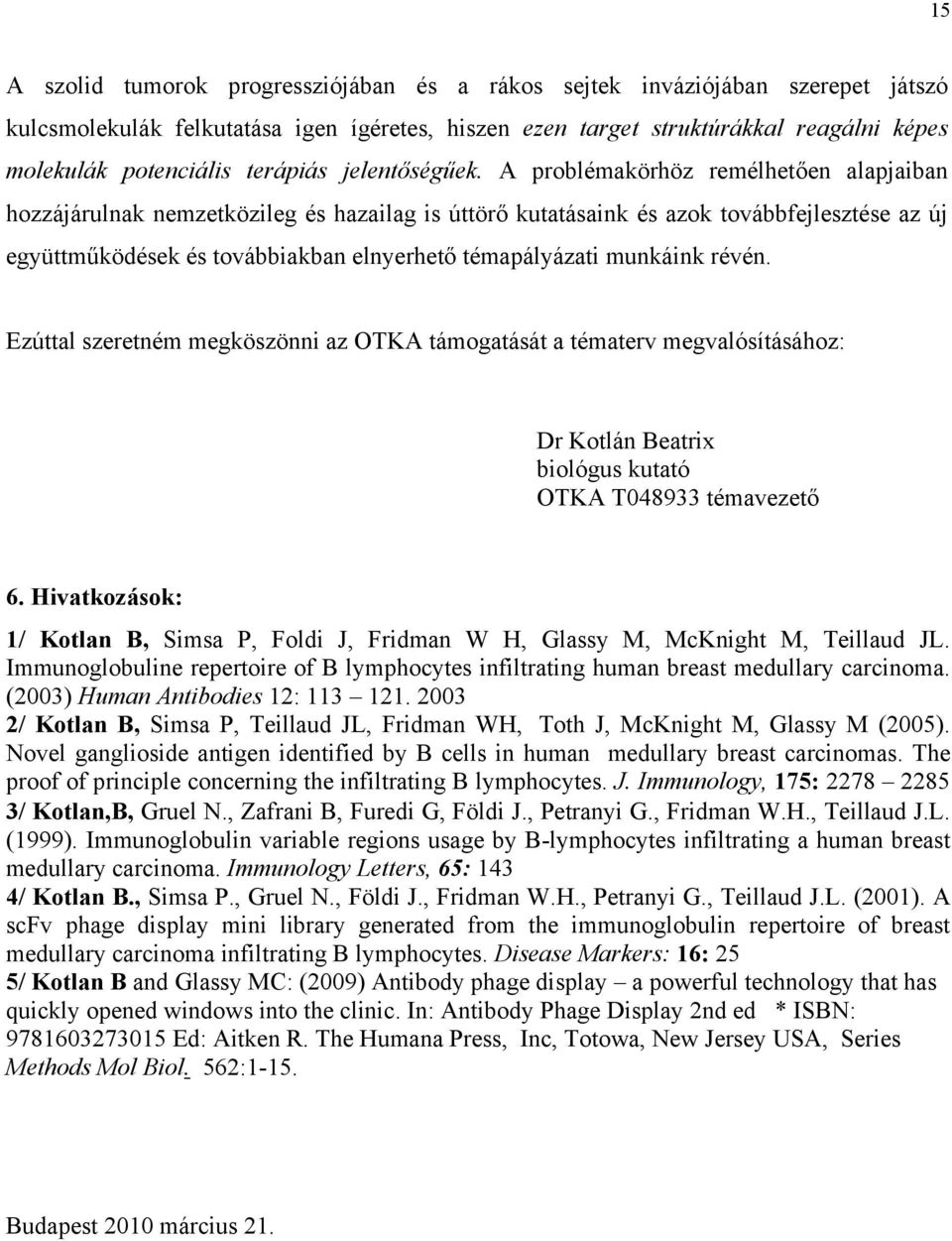 15

A szolid tumorok progressziójában és a rákos sejtek inváziójában szerepet játszó kulcsmolekulák felkutatása igen ígéretes, hiszen ezen target struktúrákkal reagálni képes molekulák potenciális terápiás jelentőségűek. A problémakörhöz remélhetően alapjaiban hozzájárulnak nemzetközileg és hazailag is úttörő kutatásaink és azok továbbfejlesztése az új együttműködések és továbbiakban elnyerhető témapályázati munkáink révén.

Ezúttal szeretném megköszönni az OTKA támogatását a tématerv megvalósításához:

Dr Kotlán Beatrix
biológus kutató
OTKA T048933 témavezető

6. Hivatkozások:

1/ Kotlan B, Simsa P, Foldi J, Fridman W H, Glassy M, McKnight M, Teillaud JL. Immunoglobuline repertoire of B lymphocytes infiltrating human breast medullary carcinoma. (2003) Human Antibodies 12: 113 – 121. 2003
2/ Kotlan B, Simsa P, Teillaud JL, Fridman WH, Toth J, McKnight M, Glassy M (2005). Novel ganglioside antigen identified by B cells in human medullary breast carcinomas. The proof of principle concerning the infiltrating B lymphocytes. J. Immunology, 175: 2278 – 2285
3/ Kotlan,B, Gruel N., Zafrani B, Furedi G, Földi J., Petranyi G., Fridman W.H., Teillaud J.L. (1999). Immunoglobulin variable regions usage by B-lymphocytes infiltrating a human breast medullary carcinoma. Immunology Letters, 65: 143
4/ Kotlan B., Simsa P., Gruel N., Földi J., Fridman W.H., Petranyi G., Teillaud J.L. (2001). A scFv phage display mini library generated from the immunoglobulin repertoire of breast medullary carcinoma infiltrating B lymphocytes. Disease Markers: 16: 25
5/ Kotlan B and Glassy MC: (2009) Antibody phage display – a powerful technology that has quickly opened windows into the clinic. In: Antibody Phage Display 2nd ed * ISBN: 9781603273015 Ed: Aitken R. The Humana Press, Inc, Totowa, New Jersey USA, Series Methods Mol Biol. 562:1-15.

Budapest 2010 március 21.